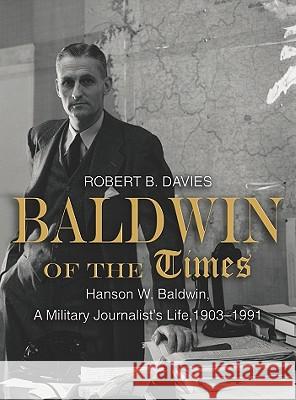 ROBERT B. DAVIES

BALDWIN OF THE Times

Hanson W. Baldwin, A Military Journalist's Life, 1903–1991

Kraina Książek